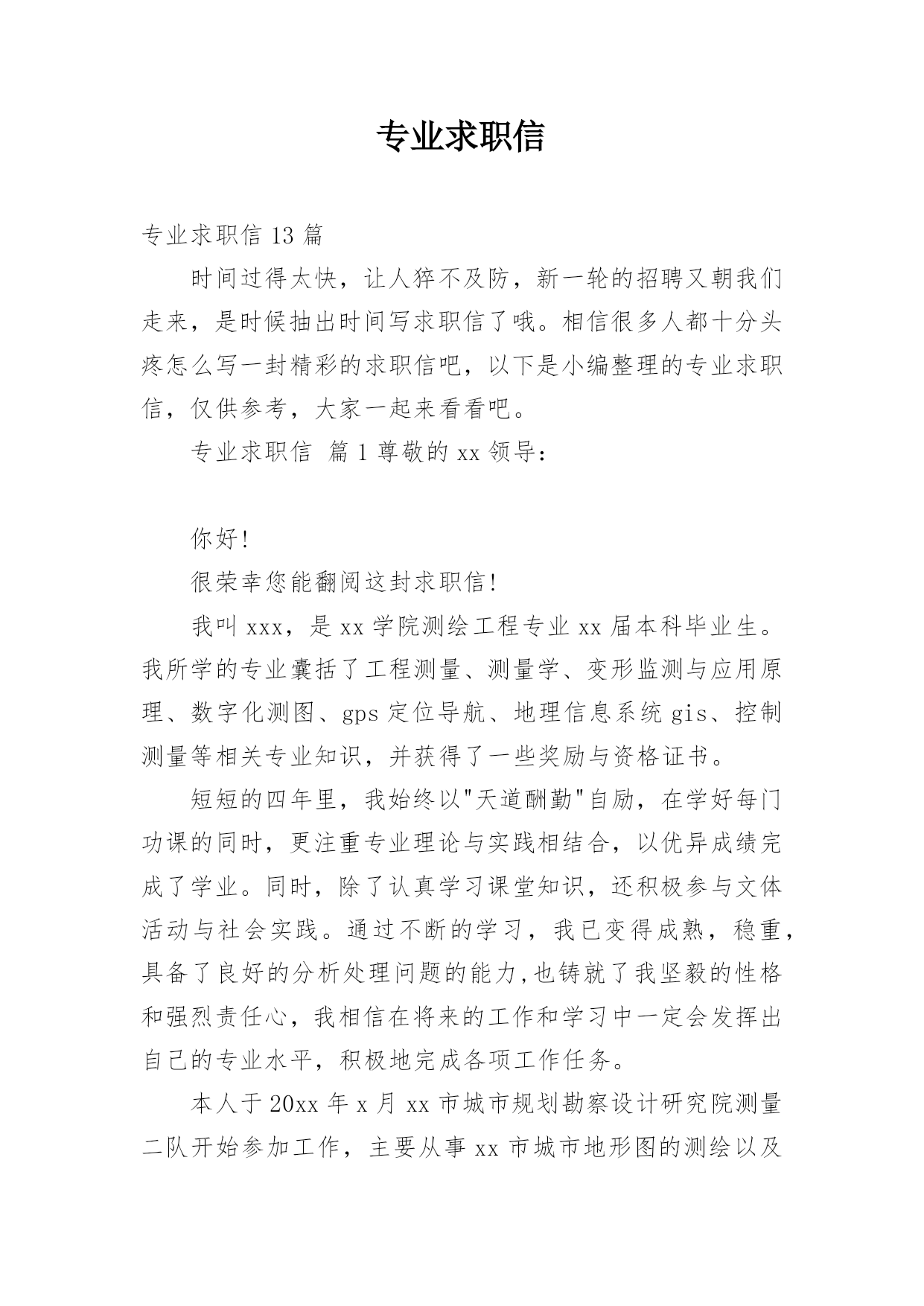 专业求职信

专业求职信 13 篇

时间过得太快，让人猝不及防，新一轮的招聘又朝我们走来，是时候抽出时间写求职信了哦。相信很多人都十分头疼怎么写一封精彩的求职信吧，以下是小编整理的专业求职信，仅供参考，大家一起来看看吧。

专业求职信 篇 1 尊敬的 xx 领导：

你好!

很荣幸您能翻阅这封求职信!

我叫 xxx，是 xx 学院测绘工程专业 xx 届本科毕业生。我所学的专业囊括了工程测量、测量学、变形监测与应用原理、数字化测图、gps 定位导航、地理信息系统 gis、控制测量等相关专业知识，并获得了一些奖励与资格证书。

短短的四年里，我始终以"天道酬勤"自励，在学好每门功课的同时，更注重专业理论与实践相结合，以优异成绩完成了学业。同时，除了认真学习课堂知识，还积极参与文体活动与社会实践。通过不断的学习，我已变得成熟，稳重，具备了良好的分析处理问题的能力,也铸就了我坚毅的性格和强烈责任心，我相信在将来的工作和学习中一定会发挥出自己的专业水平，积极地完成各项工作任务。

本人于 20xx 年 x 月 xx 市城市规划勘察设计研究院测量二队开始参加工作，主要从事 xx 市城市地形图的测绘以及